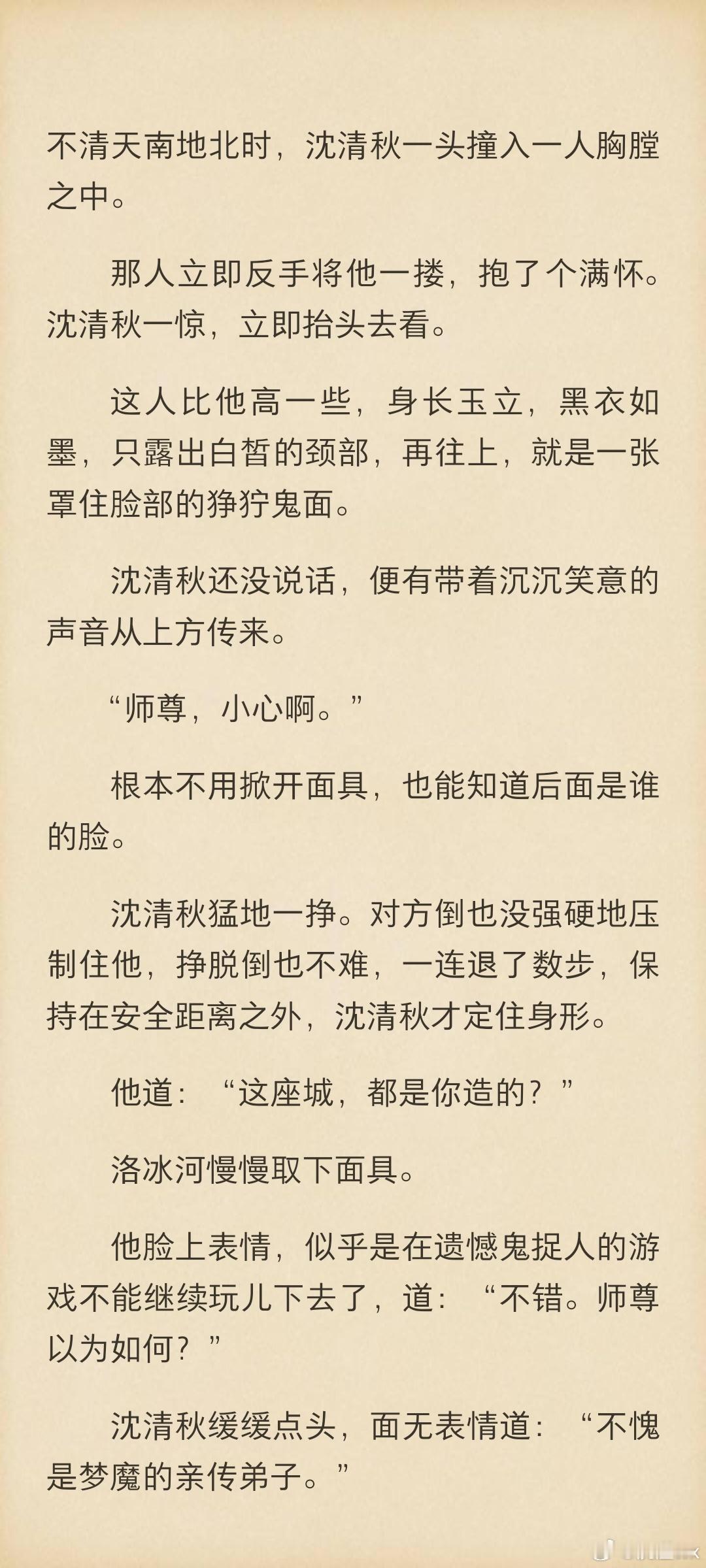 不清天南地北时，沈清秋一头撞入一人胸膛之中。

那人立即反手将他一搂，抱了个满怀。沈清秋一惊，立即抬头去看。

这人比他高一些，身长玉立，黑衣如墨，只露出白皙的颈部，再往上，就是一张罩住脸部的狰狞鬼面。

沈清秋还没说话，便有带着沉沉笑意的声音从上方传来。

“师尊，小心啊。”

根本不用掀开面具，也能知道后面是谁的脸。

沈清秋猛地一挣。对方倒也没强硬地压制住他，挣脱倒也不难，一连退了数步，保持在安全距离之外，沈清秋才定住身形。

他道：“这座城，都是你造的？”

洛冰河慢慢取下面具。

他脸上表情，似乎是在遗憾鬼捉人的游戏不能继续玩儿下去了，道：“不错。师尊以为如何？”

沈清秋缓缓点头，面无表情道：“不愧是梦魔的亲传弟子。”